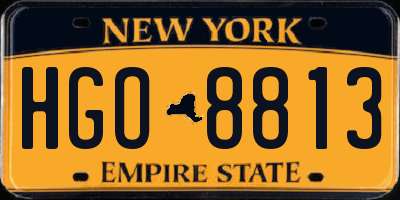 NEW YORK

HGO 8813

EMPIRE STATE